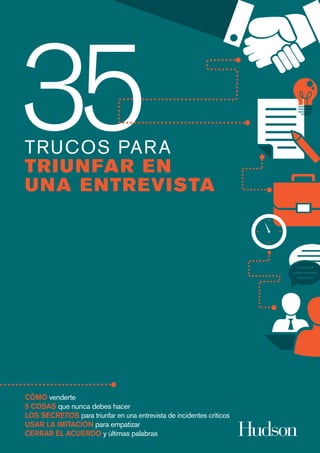 35

TRUCOS PARA
TRIUNFAR EN UNA ENTREVISTA

CÓMO venderte
5 COSAS que nunca debes hacer
LOS SECRETOS para triunfar en una entrevista de incidentes críticos
USAR LA IMITACIÓN para empatizar
CERRAR EL ACUERDO y últimas palabras

Hudson